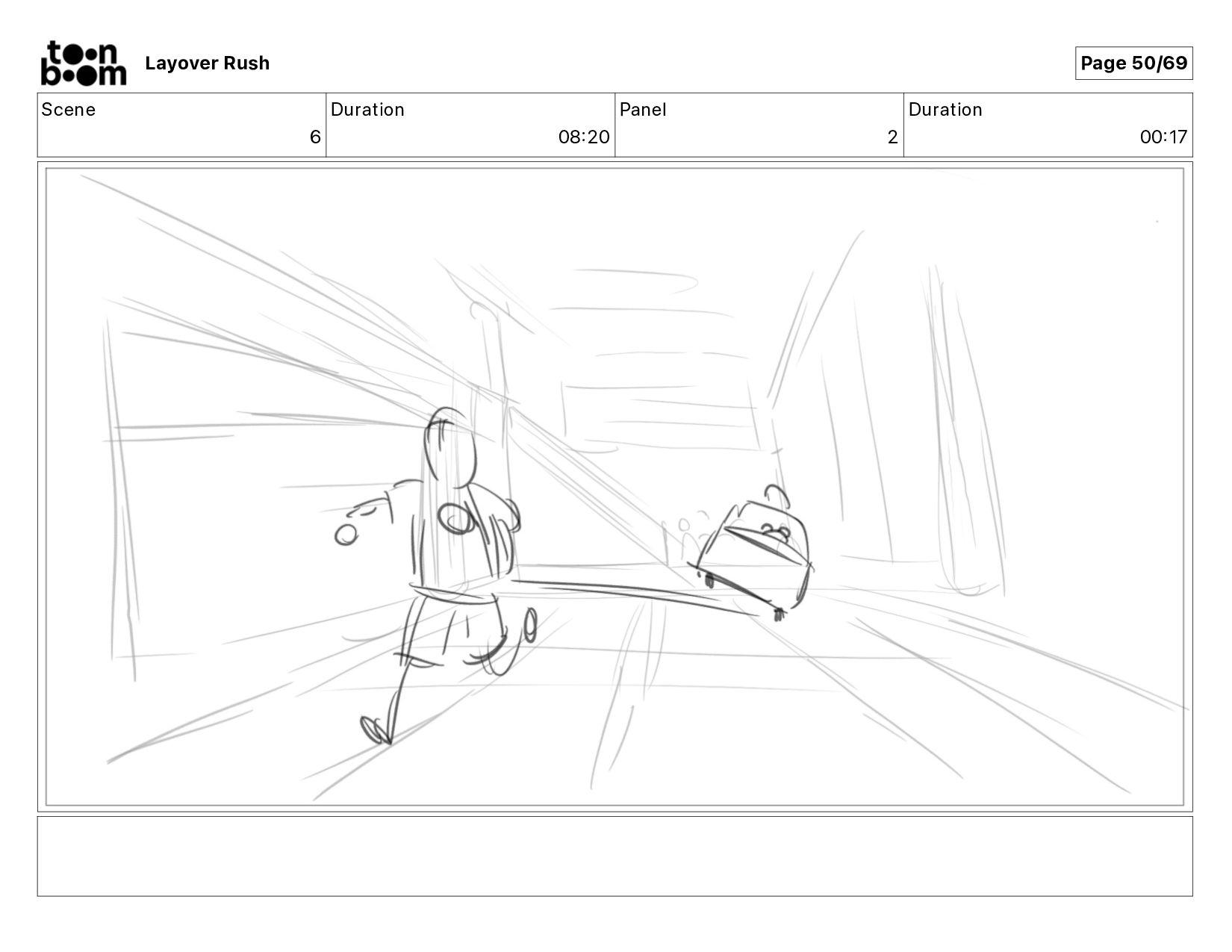 toon boom Layover Rush

Page 50/69

| Scene | Duration | Panel | Duration |
|---|---|---|---|
| 6 | 08:20 | 2 | 00:17 |